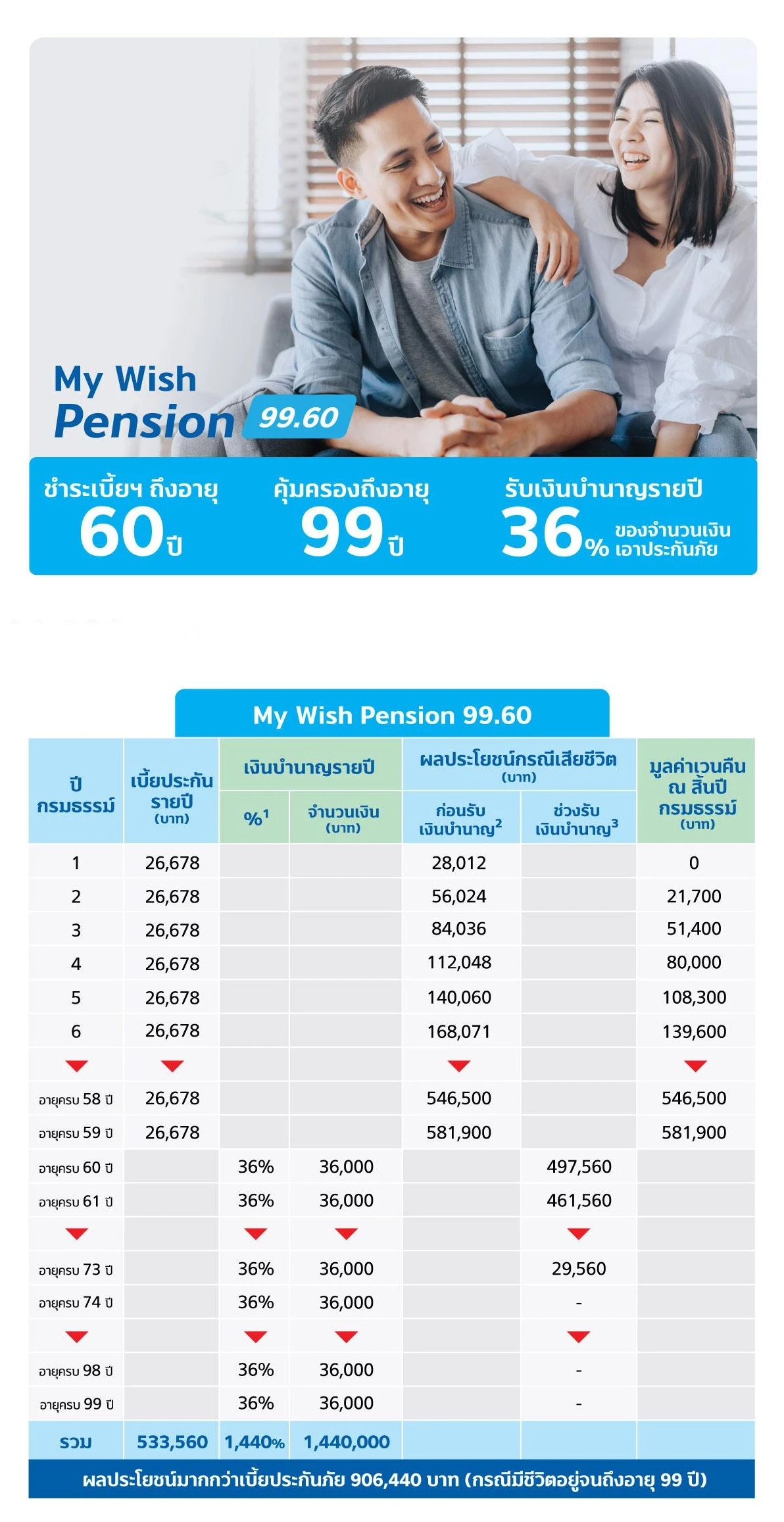 My Wish Pension 99.60

ชำระเบี้ยฯ ถึงอายุ 60 ปี

คุ้มครองถึงอายุ 99 ปี

รับเงินบำนาญรายปี 36% ของจำนวนเงินเอาประกันภัย

My Wish Pension 99.60

| ปีกรมธรรม์ | เบี้ยประกันรายปี (บาท) | เงินบำนาญรายปี %$^1$ | เงินบำนาญรายปี จำนวนเงิน (บาท) | ผลประโยชน์กรณีเสียชีวิต (บาท) ก่อนรับเงินบำนาญ$^2$ | ผลประโยชน์กรณีเสียชีวิต (บาท) ช่วงรับเงินบำนาญ$^3$ | มูลค่าเวนคืน ณ สิ้นปีกรมธรรม์ (บาท) |
|---|---|---|---|---|---|---|
| 1 | 26,678 | | | 28,012 | | 0 |
| 2 | 26,678 | | | 56,024 | | 21,700 |
| 3 | 26,678 | | | 84,036 | | 51,400 |
| 4 | 26,678 | | | 112,048 | | 80,000 |
| 5 | 26,678 | | | 140,060 | | 108,300 |
| 6 | 26,678 | | | 168,071 | | 139,600 |
| | | | | | | |
| อายุครบ 58 ปี | 26,678 | | | 546,500 | | 546,500 |
| อายุครบ 59 ปี | 26,678 | | | 581,900 | | 581,900 |
| อายุครบ 60 ปี | | 36% | 36,000 | | 497,560 | |
| อายุครบ 61 ปี | | 36% | 36,000 | | 461,560 | |
| | | | | | | |
| อายุครบ 73 ปี | | 36% | 36,000 | | 29,560 | |
| อายุครบ 74 ปี | | 36% | 36,000 | | - | |
| | | | | | | |
| อายุครบ 98 ปี | | 36% | 36,000 | | - | |
| อายุครบ 99 ปี | | 36% | 36,000 | | - | |
| รวม | 533,560 | 1,440% | 1,440,000 | | | |

ผลประโยชน์มากกว่าเบี้ยประกันภัย 906,440 บาท (กรณีมีชีวิตอยู่จนถึงอายุ 99 ปี)